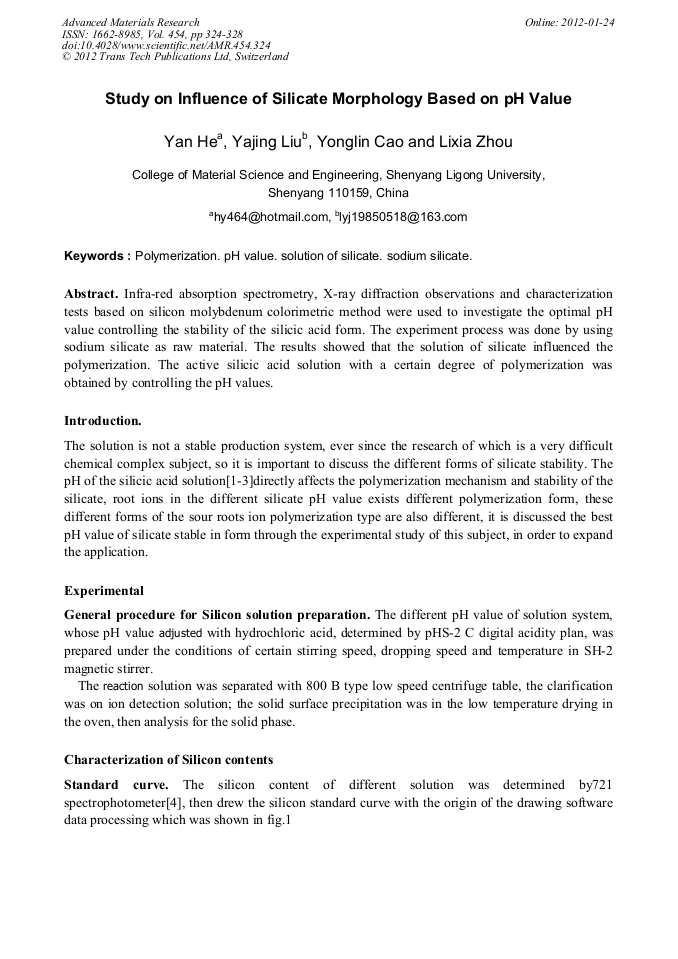 Advanced Materials Research
ISSN: 1662-8985, Vol. 454, pp 324-328
doi:10.4028/www.scientific.net/AMR.454.324
© 2012 Trans Tech Publications Ltd, Switzerland

Online: 2012-01-24

Study on Influence of Silicate Morphology Based on pH Value

Yan He$^a$, Yajing Liu$^b$, Yonglin Cao and Lixia Zhou

College of Material Science and Engineering, Shenyang Ligong University, Shenyang 110159, China

$^a$hy464@hotmail.com, $^b$lyj19850518@163.com

Keywords : Polymerization. pH value. solution of silicate. sodium silicate.

Abstract. Infra-red absorption spectrometry, X-ray diffraction observations and characterization tests based on silicon molybdenum colorimetric method were used to investigate the optimal pH value controlling the stability of the silicic acid form. The experiment process was done by using sodium silicate as raw material. The results showed that the solution of silicate influenced the polymerization. The active silicic acid solution with a certain degree of polymerization was obtained by controlling the pH values.

Introduction.

The solution is not a stable production system, ever since the research of which is a very difficult chemical complex subject, so it is important to discuss the different forms of silicate stability. The pH of the silicic acid solution[1-3]directly affects the polymerization mechanism and stability of the silicate, root ions in the different silicate pH value exists different polymerization form, these different forms of the sour roots ion polymerization type are also different, it is discussed the best pH value of silicate stable in form through the experimental study of this subject, in order to expand the application.

Experimental

General procedure for Silicon solution preparation. The different pH value of solution system, whose pH value adjusted with hydrochloric acid, determined by pHS-2 C digital acidity plan, was prepared under the conditions of certain stirring speed, dropping speed and temperature in SH-2 magnetic stirrer.

The reaction solution was separated with 800 B type low speed centrifuge table, the clarification was on ion detection solution; the solid surface precipitation was in the low temperature drying in the oven, then analysis for the solid phase.

Characterization of Silicon contents

Standard curve. The silicon content of different solution was determined by721 spectrophotometer[4], then drew the silicon standard curve with the origin of the drawing software data processing which was shown in fig.1